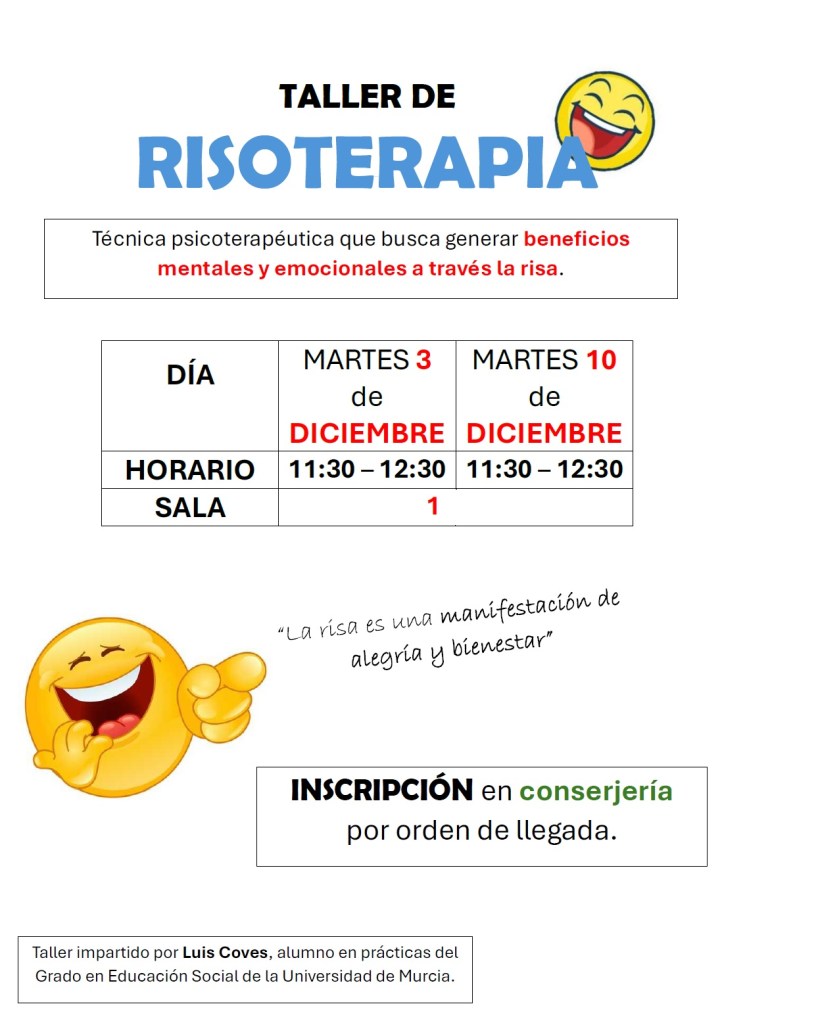 TALLER DE
RISOTERAPIA

Técnica psicoterapéutica que busca generar beneficios mentales y emocionales a través la risa.

| DÍA | MARTES 3 de DICIEMBRE | MARTES 10 de DICIEMBRE |
|---|---|---|
| HORARIO | 11:30 – 12:30 | 11:30 – 12:30 |
| SALA | 1 | |

"La risa es una manifestación de alegría y bienestar"

INSCRIPCIÓN en conserjería por orden de llegada.

Taller impartido por Luis Coves, alumno en prácticas del Grado en Educación Social de la Universidad de Murcia.